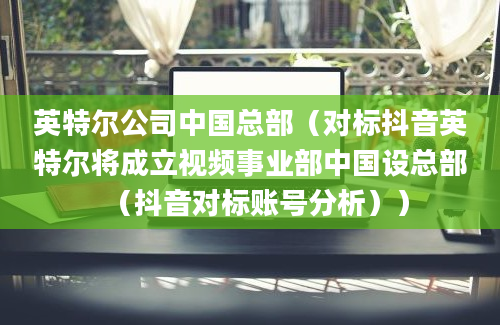 英特尔公司中国总部（对标抖音英特尔将成立视频事业部中国设总部（抖音对标账号分析））